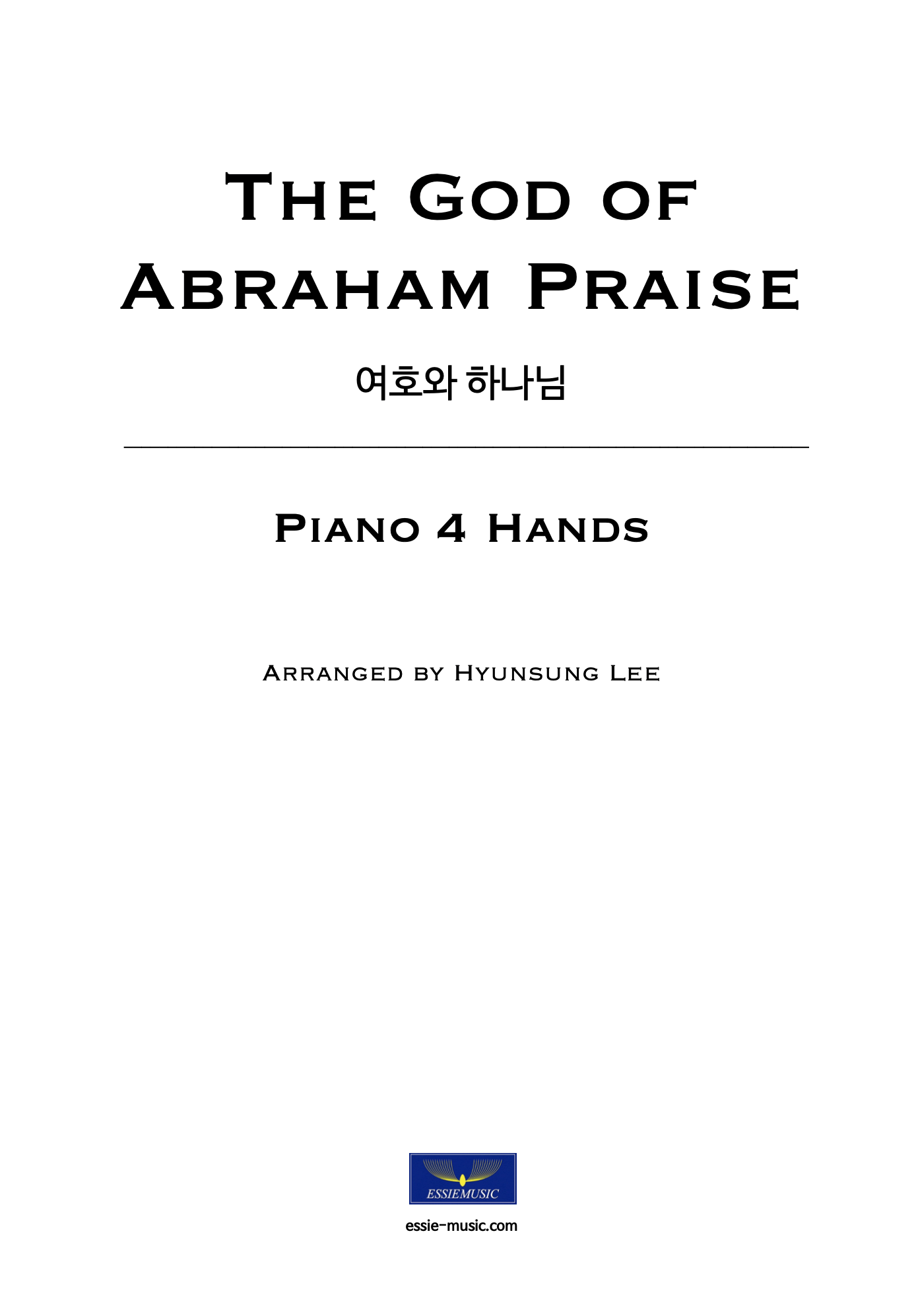 The God of Abraham Praise

여호와 하나님

Piano 4 Hands

Arranged by Hyunsung Lee

ESSIEMUSIC

essie-music.com